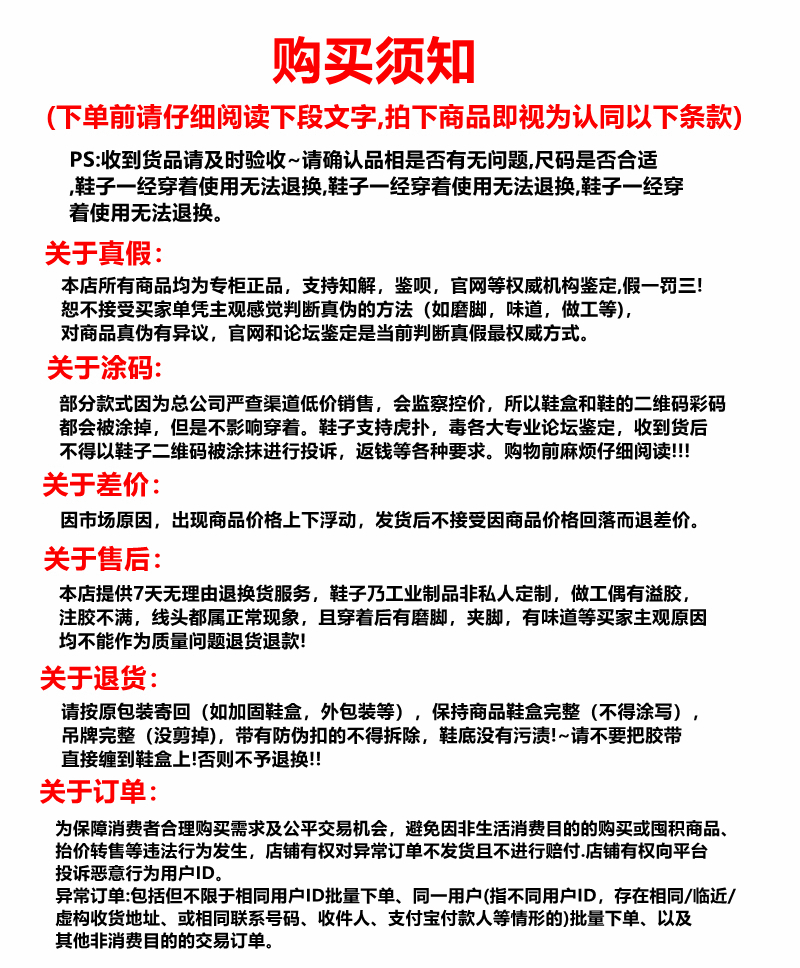 购买须知

(下单前请仔细阅读下段文字,拍下商品即视为认同以下条款)

PS:收到货品请及时验收~请确认品相是否有无问题,尺码是否合适,鞋子一经穿着使用无法退换,鞋子一经穿着使用无法退换,鞋子一经穿着使用无法退换。

关于真假:

本店所有商品均为专柜正品，支持知解，鉴呗，官网等权威机构鉴定,假一罚三!恕不接受买家单凭主观感觉判断真伪的方法（如磨脚，味道，做工等），对商品真伪有异议，官网和论坛鉴定是当前判断真假最权威方式。

关于涂码:

部分款式因为总公司严查渠道低价销售，会监察控价，所以鞋盒和鞋的二维码彩码都会被涂掉，但是不影响穿着。鞋子支持虎扑，毒各大专业论坛鉴定，收到货后不得以鞋子二维码被涂抹进行投诉，返钱等各种要求。购物前麻烦仔细阅读!!!

关于差价:

因市场原因，出现商品价格上下浮动，发货后不接受因商品价格回落而退差价。

关于售后:

本店提供7天无理由退换货服务，鞋子乃工业制品非私人定制，做工偶有溢胶，注胶不满，线头都属正常现象，且穿着后有磨脚，夹脚，有味道等买家主观原因均不能作为质量问题退货退款!

关于退货:

请按原包装寄回（如加固鞋盒，外包装等），保持商品鞋盒完整（不得涂写），吊牌完整（没剪掉），带有防伪扣的不得拆除，鞋底没有污渍!~请不要把胶带直接缠到鞋盒上!否则不予退换!!

关于订单:

为保障消费者合理购买需求及公平交易机会，避免因非生活消费目的的购买或囤积商品、抬价转售等违法行为发生，店铺有权对异常订单不发货且不进行赔付.店铺有权向平台投诉恶意行为用户ID。
异常订单:包括但不限于相同用户ID批量下单、同一用户(指不同用户ID，存在相同/临近/虚构收货地址、或相同联系号码、收件人、支付宝付款人等情形的)批量下单、以及其他非消费目的的交易订单。